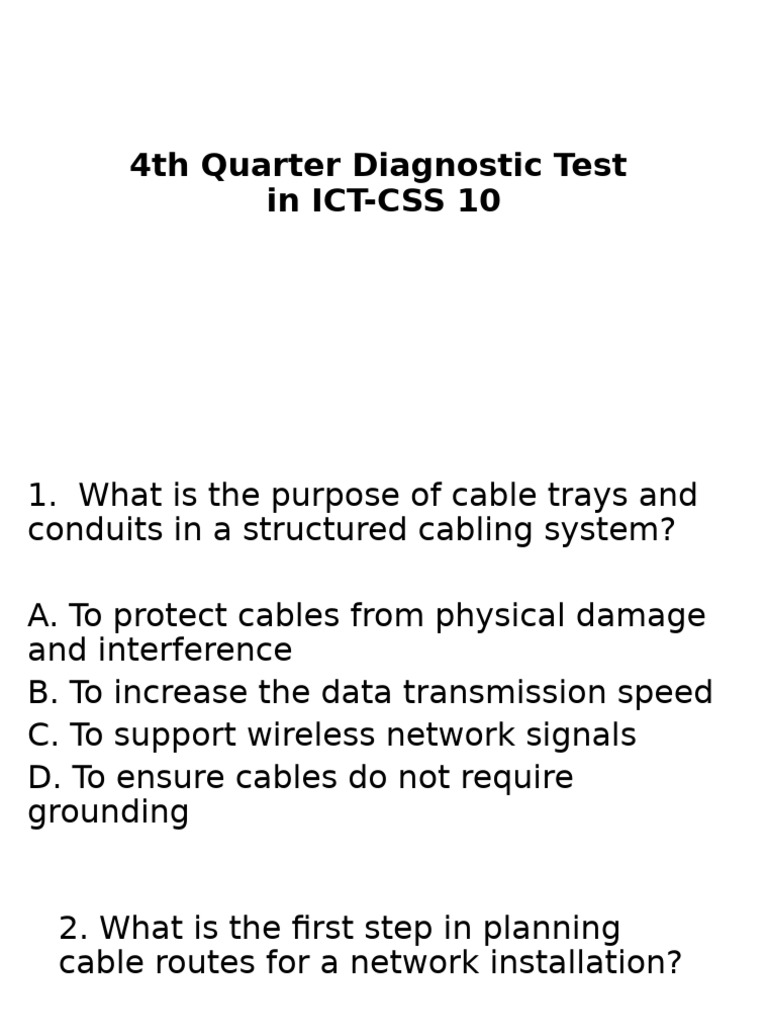 4th Quarter Diagnostic Test in ICT-CSS 10

1. What is the purpose of cable trays and conduits in a structured cabling system?

A. To protect cables from physical damage and interference
B. To increase the data transmission speed
C. To support wireless network signals
D. To ensure cables do not require grounding

2. What is the first step in planning cable routes for a network installation?